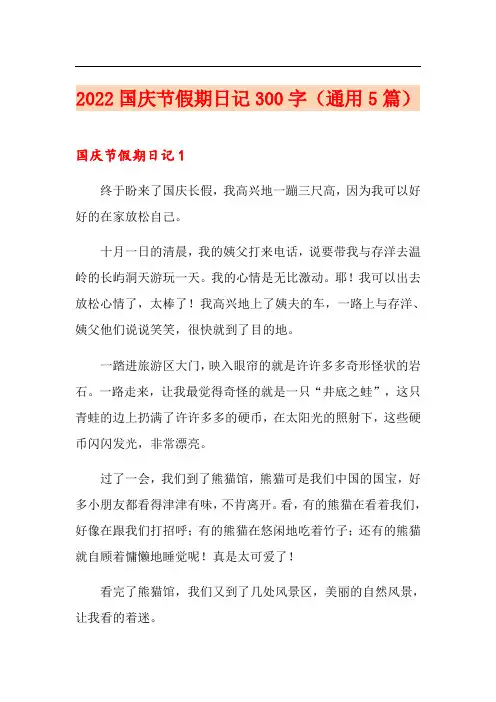 2022 国庆节假期日记 300 字（通用 5 篇）

国庆节假期日记 1

终于盼来了国庆长假，我高兴地一蹦三尺高，因为我可以好好的在家放松自己。

十月一日的清晨，我的姨父打来电话，说要带我与存洋去温岭的长屿洞天游玩一天。我的心情是无比激动。耶！我可以出去放松心情了，太棒了！我高兴地上了姨夫的车，一路上与存洋、姨父他们说说笑笑，很快就到了目的地。

一踏进旅游区大门，映入眼帘的就是许许多多奇形怪状的岩石。一路走来，让我最觉得奇怪的就是一只“井底之蛙”，这只青蛙的边上扔满了许许多多的硬币，在太阳光的照射下，这些硬币闪闪发光，非常漂亮。

过了一会，我们到了熊猫馆，熊猫可是我们中国的国宝，好多小朋友都看得津津有味，不肯离开。看，有的熊猫在看着我们，好像在跟我们打招呼；有的熊猫在悠闲地吃着竹子；还有的熊猫就自顾着慵懒地睡觉呢！真是太可爱了！

看完了熊猫馆，我们又到了几处风景区，美丽的自然风景，让我看的着迷。